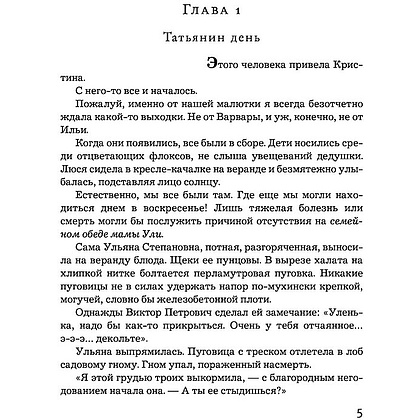 Глава 1

Татьянин день

Этого человека привела Кристина.

С него-то все и началось.

Пожалуй, именно от нашей малютки я всегда безотчетно ждала какой-то выходки. Не от Варвары, и уж, конечно, не от Ильи.

Когда они появились, все были в сборе. Дети носились среди отцветающих флоксов, не слыша увещеваний дедушки. Люся сидела в кресле-качалке на веранде и безмятежно улыбалась, подставляя лицо солнцу.

Естественно, мы все были там. Где еще мы могли находиться днем в воскресенье! Лишь тяжелая болезнь или смерть могли бы послужить причиной отсутствия на семейном обеде мамы Ули.

Сама Ульяна Степановна, потная, разгоряченная, выносила на веранду блюда. Щеки ее пунцовы. В вырезе халата на хлипкой нитке болтается перламутровая пуговка. Никакие пуговицы не в силах удержать напор по-мухински крепкой, могучей, словно бы железобетонной плоти.

Однажды Виктор Петрович сделал ей замечание: «Уленька, надо бы как-то прикрыться. Очень у тебя отчаянное... э-э-э... декольте».

Ульяна выпрямилась. Пуговица с треском отлетела в лоб садовому гному. Гном упал, пораженный насмерть.

«Я этой грудью троих выкормила, — с благородным негодованием начала она. — А ты ее стыдишься?»

5